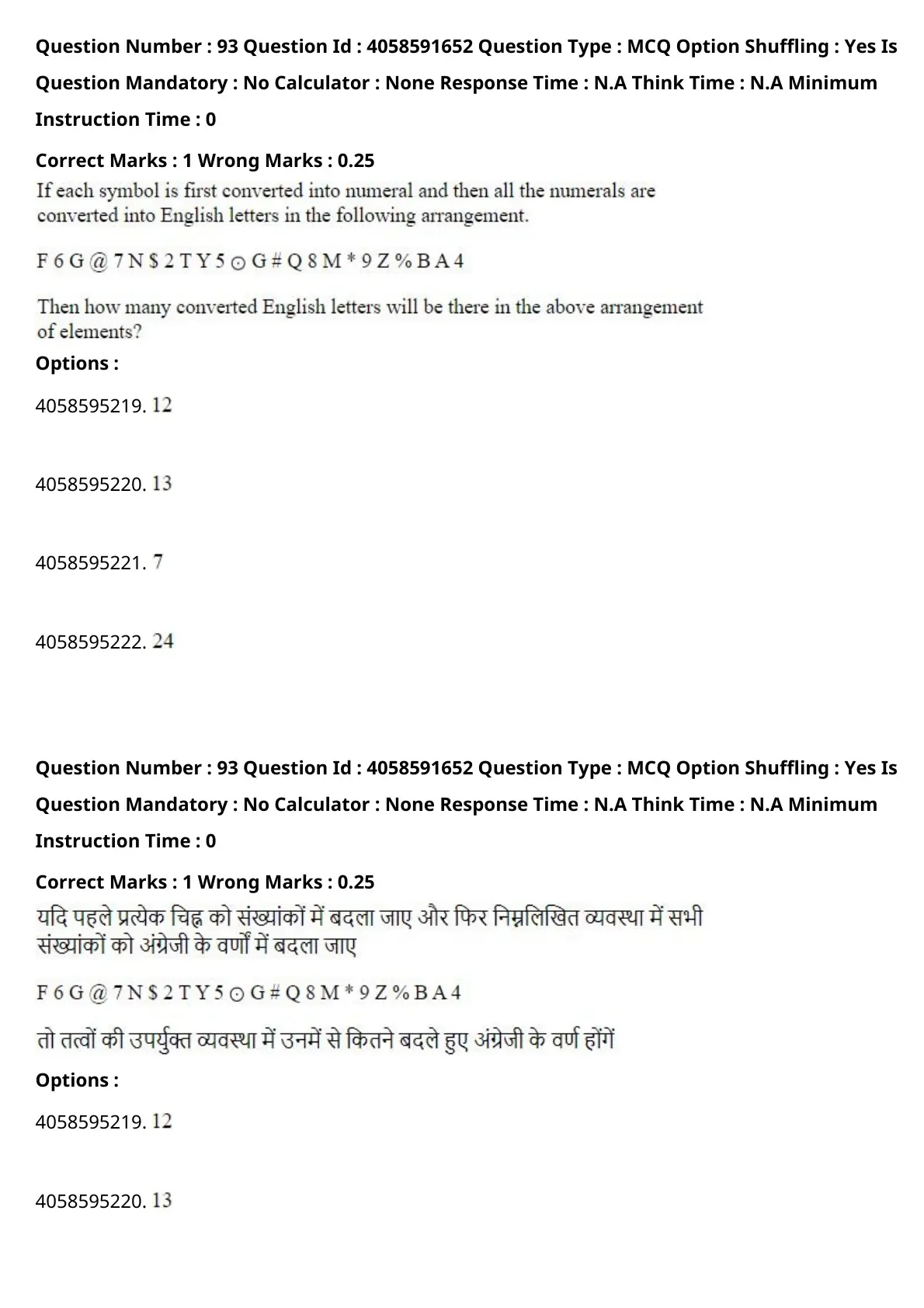 Question Number : 93 Question Id : 4058591652 Question Type : MCQ Option Shuffling : Yes Is Question Mandatory : No Calculator : None Response Time : N.A Think Time : N.A Minimum Instruction Time : 0

Correct Marks : 1 Wrong Marks : 0.25

If each symbol is first converted into numeral and then all the numerals are converted into English letters in the following arrangement.

F 6 G @ 7 N $ 2 T Y 5 ⊙ G # Q 8 M * 9 Z % B A 4

Then how many converted English letters will be there in the above arrangement of elements?

Options :

4058595219. 12

4058595220. 13

4058595221. 7

4058595222. 24

Question Number : 93 Question Id : 4058591652 Question Type : MCQ Option Shuffling : Yes Is Question Mandatory : No Calculator : None Response Time : N.A Think Time : N.A Minimum Instruction Time : 0

Correct Marks : 1 Wrong Marks : 0.25

यदि पहले प्रत्येक चिह्न को संख्यांकों में बदला जाए और फिर निम्नलिखित व्यवस्था में सभी संख्यांकों को अंग्रेजी के वर्णों में बदला जाए

F 6 G @ 7 N $ 2 T Y 5 ⊙ G # Q 8 M * 9 Z % B A 4

तो तत्वों की उपर्युक्त व्यवस्था में उनमें से कितने बदले हुए अंग्रेजी के वर्ण होंगें

Options :

4058595219. 12

4058595220. 13